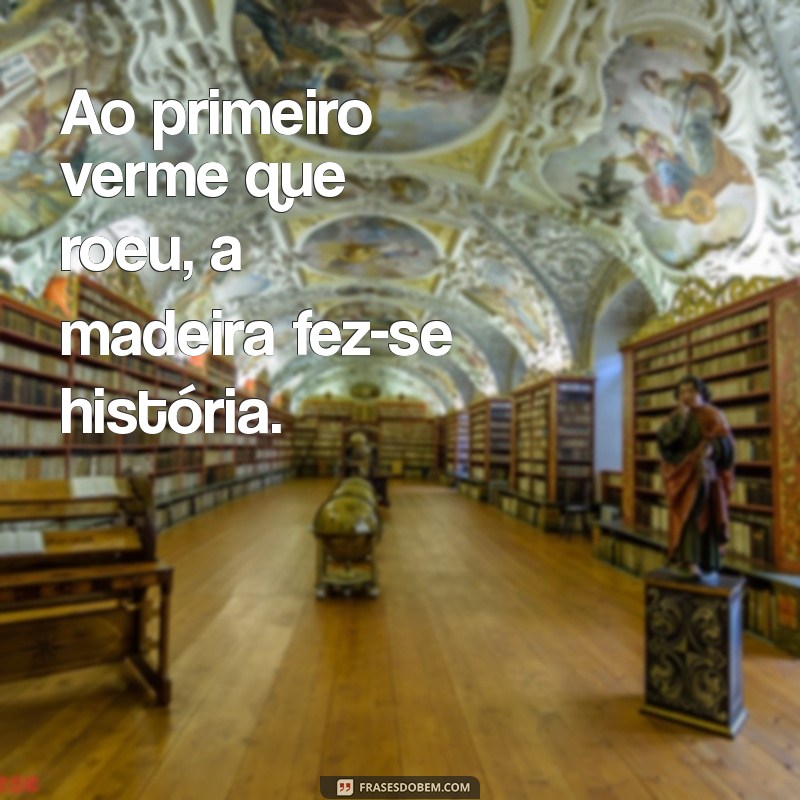 Ao primeiro verme que roeu, a madeira fez-se história.

FRASESDOBEM.COM